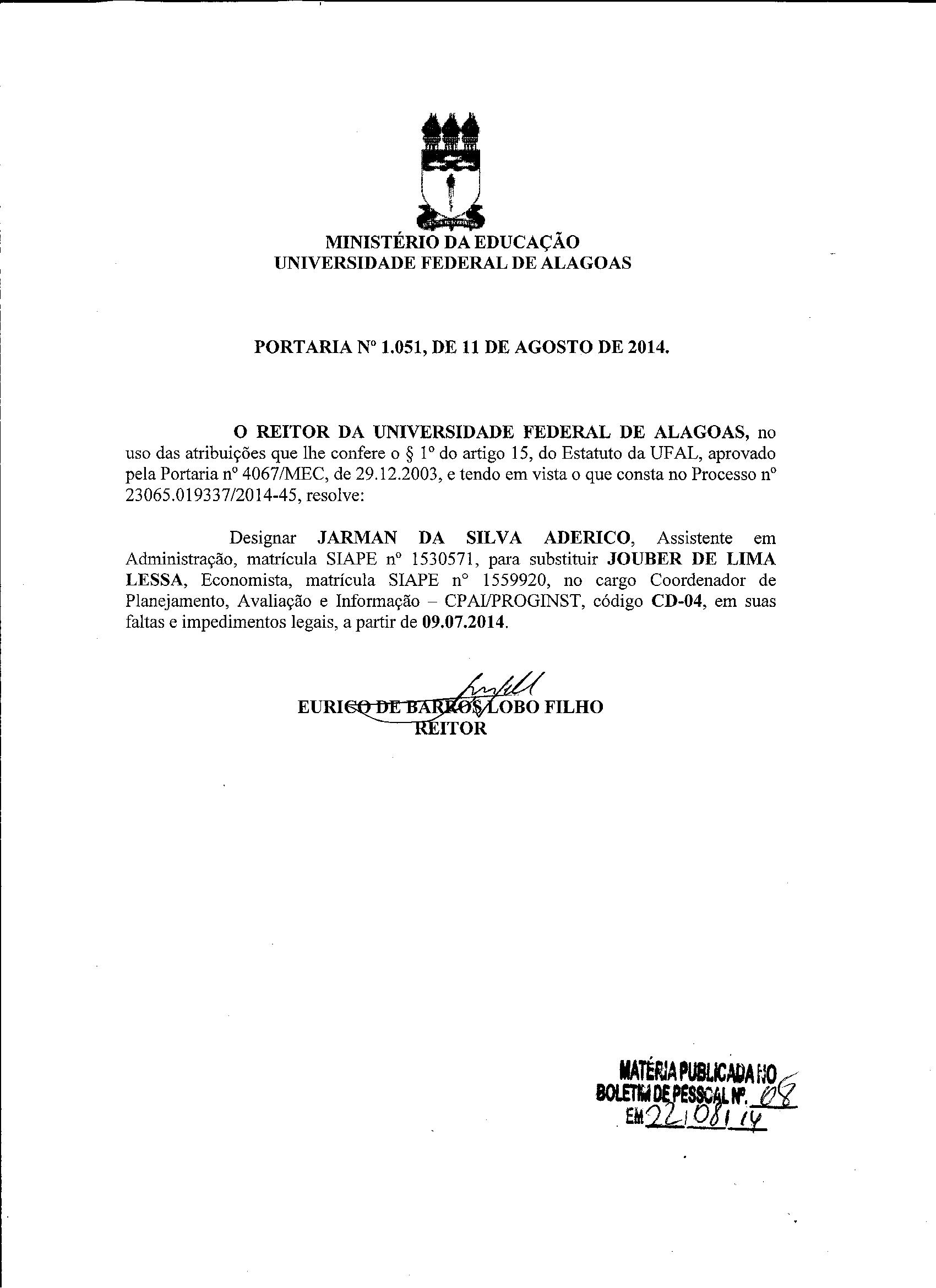 MINISTÉRIO DA EDUCAÇÃO
UNIVERSIDADE FEDERAL DE ALAGOAS

PORTARIA Nº 1.051, DE 11 DE AGOSTO DE 2014.

O REITOR DA UNIVERSIDADE FEDERAL DE ALAGOAS, no uso das atribuições que lhe confere o § 1º do artigo 15, do Estatuto da UFAL, aprovado pela Portaria nº 4067/MEC, de 29.12.2003, e tendo em vista o que consta no Processo nº 23065.019337/2014-45, resolve:

Designar JARMAN DA SILVA ADERICO, Assistente em Administração, matrícula SIAPE nº 1530571, para substituir JOUBER DE LIMA LESSA, Economista, matrícula SIAPE nº 1559920, no cargo Coordenador de Planejamento, Avaliação e Informação – CPAI/PROGINST, código CD-04, em suas faltas e impedimentos legais, a partir de 09.07.2014.

EURICO DE BARROS LOBO FILHO
REITOR

MATÉRIA PUBLICADA NO
BOLETIM DE PESSOAL Nº. 08
EM 22/08/14